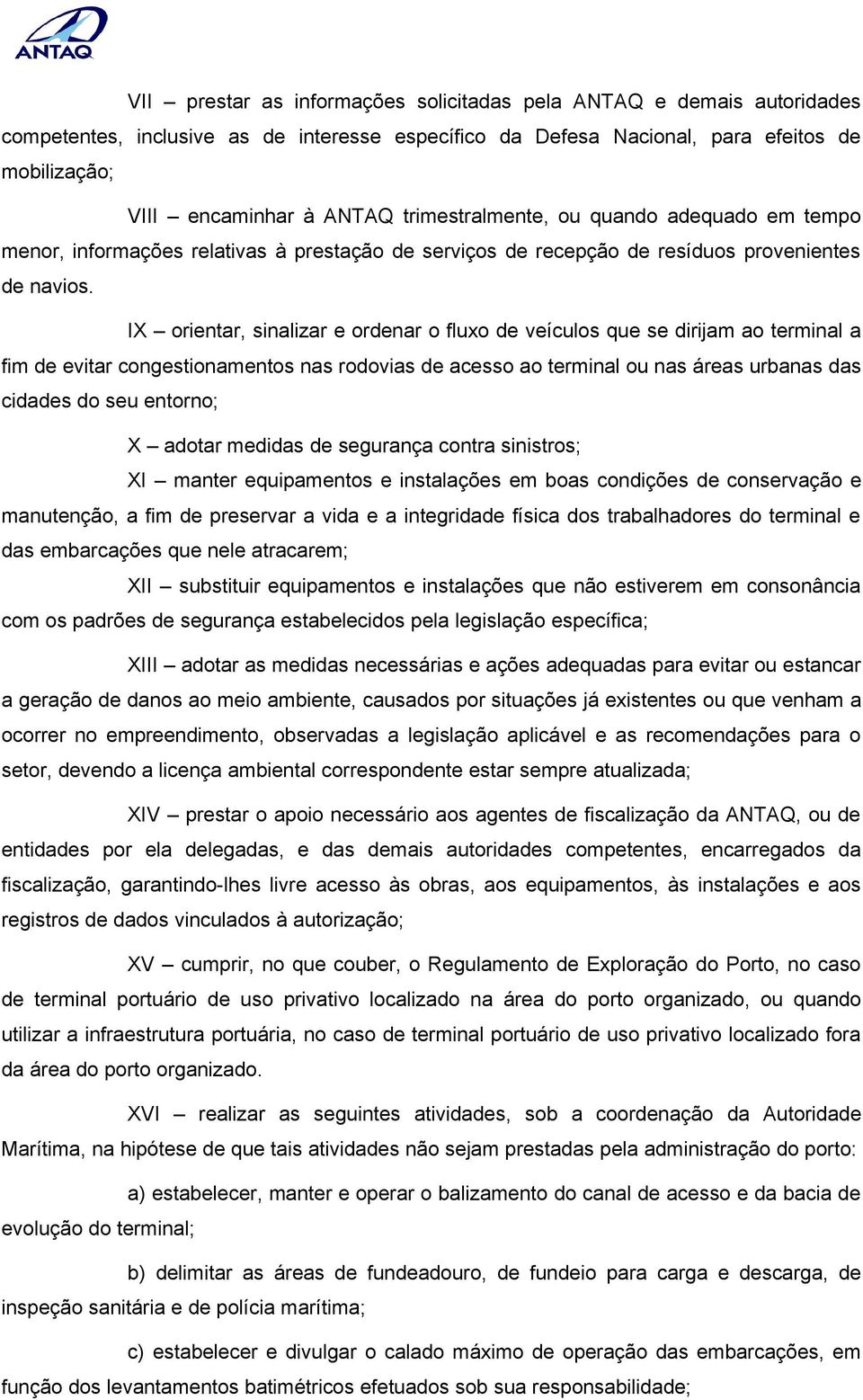 ANTAQ

VII – prestar as informações solicitadas pela ANTAQ e demais autoridades competentes, inclusive as de interesse específico da Defesa Nacional, para efeitos de mobilização;

VIII – encaminhar à ANTAQ trimestralmente, ou quando adequado em tempo menor, informações relativas à prestação de serviços de recepção de resíduos provenientes de navios.

IX – orientar, sinalizar e ordenar o fluxo de veículos que se dirijam ao terminal a fim de evitar congestionamentos nas rodovias de acesso ao terminal ou nas áreas urbanas das cidades do seu entorno;

X – adotar medidas de segurança contra sinistros;

XI – manter equipamentos e instalações em boas condições de conservação e manutenção, a fim de preservar a vida e a integridade física dos trabalhadores do terminal e das embarcações que nele atracarem;

XII – substituir equipamentos e instalações que não estiverem em consonância com os padrões de segurança estabelecidos pela legislação específica;

XIII – adotar as medidas necessárias e ações adequadas para evitar ou estancar a geração de danos ao meio ambiente, causados por situações já existentes ou que venham a ocorrer no empreendimento, observadas a legislação aplicável e as recomendações para o setor, devendo a licença ambiental correspondente estar sempre atualizada;

XIV – prestar o apoio necessário aos agentes de fiscalização da ANTAQ, ou de entidades por ela delegadas, e das demais autoridades competentes, encarregados da fiscalização, garantindo-lhes livre acesso às obras, aos equipamentos, às instalações e aos registros de dados vinculados à autorização;

XV – cumprir, no que couber, o Regulamento de Exploração do Porto, no caso de terminal portuário de uso privativo localizado na área do porto organizado, ou quando utilizar a infraestrutura portuária, no caso de terminal portuário de uso privativo localizado fora da área do porto organizado.

XVI – realizar as seguintes atividades, sob a coordenação da Autoridade Marítima, na hipótese de que tais atividades não sejam prestadas pela administração do porto:

a) estabelecer, manter e operar o balizamento do canal de acesso e da bacia de evolução do terminal;

b) delimitar as áreas de fundeadouro, de fundeio para carga e descarga, de inspeção sanitária e de polícia marítima;

c) estabelecer e divulgar o calado máximo de operação das embarcações, em função dos levantamentos batimétricos efetuados sob sua responsabilidade;